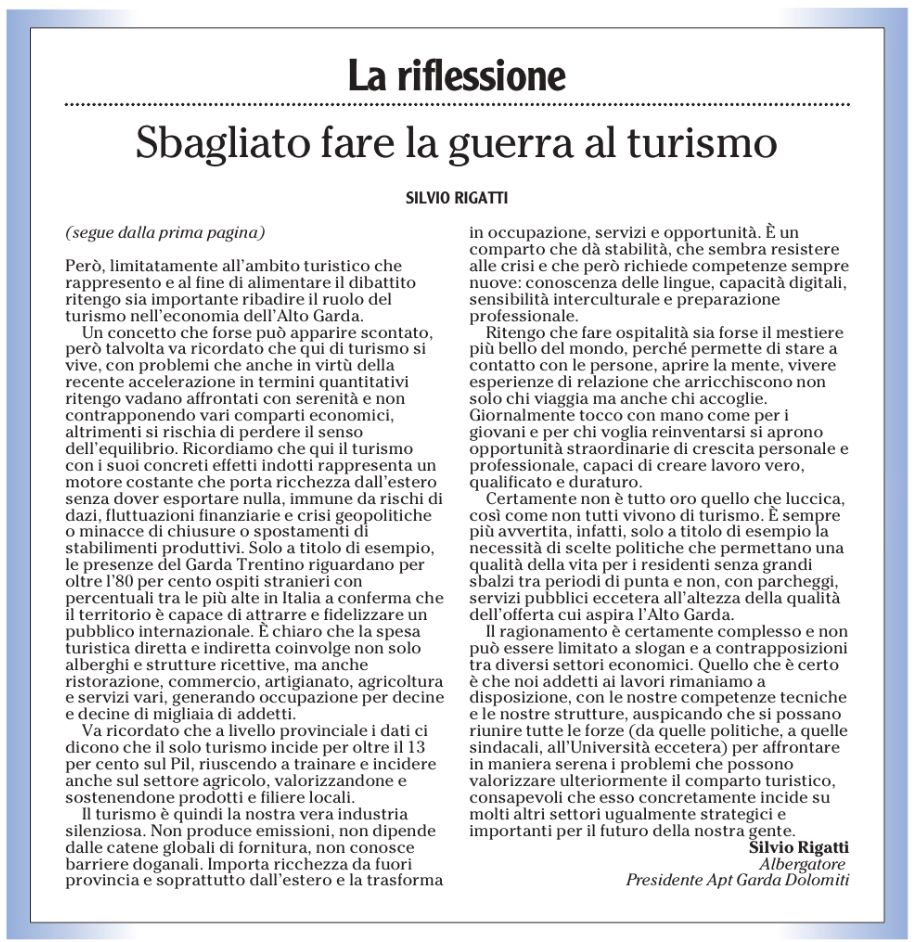 La riflessione

Sbagliato fare la guerra al turismo

SILVIO RIGATTI

(segue dalla prima pagina)

Però, limitatamente all'ambito turistico che rappresento e al fine di alimentare il dibattito ritengo sia importante ribadire il ruolo del turismo nell'economia dell'Alto Garda.

Un concetto che forse può apparire scontato, però talvolta va ricordato che qui di turismo si vive, con problemi che anche in virtù della recente accelerazione in termini quantitativi ritengo vadano affrontati con serenità e non contrapponendo vari comparti economici, altrimenti si rischia di perdere il senso dell'equilibrio. Ricordiamo che qui il turismo con i suoi concreti effetti indotti rappresenta un motore costante che porta ricchezza dall'estero senza dover esportare nulla, immune da rischi di dazi, fluttuazioni finanziarie e crisi geopolitiche o minacce di chiusure o spostamenti di stabilimenti produttivi. Solo a titolo di esempio, le presenze del Garda Trentino riguardano per oltre l'80 per cento ospiti stranieri con percentuali tra le più alte in Italia a conferma che il territorio è capace di attrarre e fidelizzare un pubblico internazionale. È chiaro che la spesa turistica diretta e indiretta coinvolge non solo alberghi e strutture ricettive, ma anche ristorazione, commercio, artigianato, agricoltura e servizi vari, generando occupazione per decine e decine di migliaia di addetti.

Va ricordato che a livello provinciale i dati ci dicono che il solo turismo incide per oltre il 13 per cento sul Pil, riuscendo a trainare e incidere anche sul settore agricolo, valorizzandone e sostenendone prodotti e filiere locali.

Il turismo è quindi la nostra vera industria silenziosa. Non produce emissioni, non dipende dalle catene globali di fornitura, non conosce barriere doganali. Importa ricchezza da fuori provincia e soprattutto dall'estero e la trasforma in occupazione, servizi e opportunità. È un comparto che dà stabilità, che sembra resistere alle crisi e che però richiede competenze sempre nuove: conoscenza delle lingue, capacità digitali, sensibilità interculturale e preparazione professionale.

Ritengo che fare ospitalità sia forse il mestiere più bello del mondo, perché permette di stare a contatto con le persone, aprire la mente, vivere esperienze di relazione che arricchiscono non solo chi viaggia ma anche chi accoglie. Giornalmente tocco con mano come per i giovani e per chi voglia reinventarsi si aprono opportunità straordinarie di crescita personale e professionale, capaci di creare lavoro vero, qualificato e duraturo.

Certamente non è tutto oro quello che luccica, così come non tutti vivono di turismo. È sempre più avvertita, infatti, solo a titolo di esempio la necessità di scelte politiche che permettano una qualità della vita per i residenti senza grandi sbalzi tra periodi di punta e non, con parcheggi, servizi pubblici eccetera all'altezza della qualità dell'offerta cui aspira l'Alto Garda.

Il ragionamento è certamente complesso e non può essere limitato a slogan e a contrapposizioni tra diversi settori economici. Quello che è certo è che noi addetti ai lavori rimaniamo a disposizione, con le nostre competenze tecniche e le nostre strutture, auspicando che si possano riunire tutte le forze (da quelle politiche, a quelle sindacali, all'Università eccetera) per affrontare in maniera serena i problemi che possono valorizzare ulteriormente il comparto turistico, consapevoli che esso concretamente incide su molti altri settori ugualmente strategici e importanti per il futuro della nostra gente.

Silvio Rigatti
Albergatore
Presidente Apt Garda Dolomiti